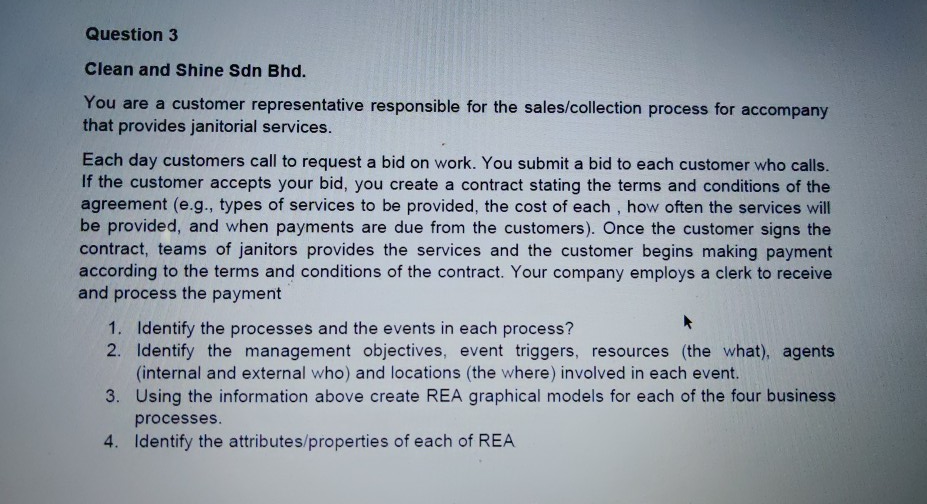 Question 3

Clean and Shine Sdn Bhd.

You are a customer representative responsible for the sales/collection process for accompany that provides janitorial services.

Each day customers call to request a bid on work. You submit a bid to each customer who calls. If the customer accepts your bid, you create a contract stating the terms and conditions of the agreement (e.g., types of services to be provided, the cost of each , how often the services will be provided, and when payments are due from the customers). Once the customer signs the contract, teams of janitors provides the services and the customer begins making payment according to the terms and conditions of the contract. Your company employs a clerk to receive and process the payment

1. Identify the processes and the events in each process?
2. Identify the management objectives, event triggers, resources (the what), agents (internal and external who) and locations (the where) involved in each event.
3. Using the information above create REA graphical models for each of the four business processes.
4. Identify the attributes/properties of each of REA